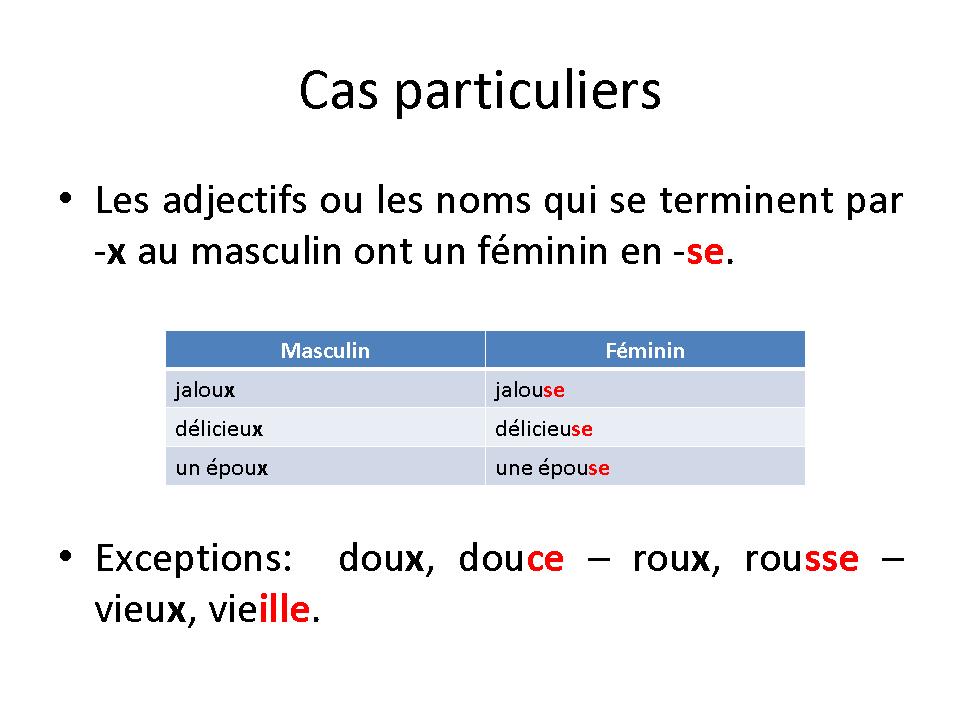 Cas particuliers

• Les adjectifs ou les noms qui se terminent par -x au masculin ont un féminin en -se.

| Masculin | Féminin |
|---|---|
| jaloux | jalouse |
| délicieux | délicieuse |
| un époux | une épouse |

• Exceptions: doux, douce – roux, rousse – vieux, vieille.